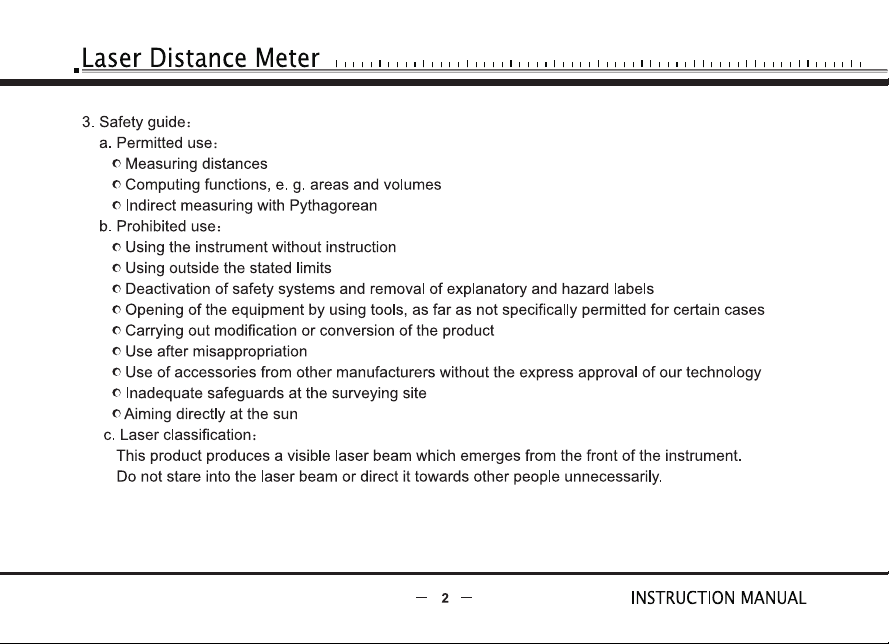 Laser Distance Meter

3. Safety guide：
a. Permitted use：
○ Measuring distances
○ Computing functions, e. g. areas and volumes
○ Indirect measuring with Pythagorean
b. Prohibited use：
○ Using the instrument without instruction
○ Using outside the stated limits
○ Deactivation of safety systems and removal of explanatory and hazard labels
○ Opening of the equipment by using tools, as far as not specifically permitted for certain cases
○ Carrying out modification or conversion of the product
○ Use after misappropriation
○ Use of accessories from other manufacturers without the express approval of our technology
○ Inadequate safeguards at the surveying site
○ Aiming directly at the sun
c. Laser classification：
This product produces a visible laser beam which emerges from the front of the instrument. Do not stare into the laser beam or direct it towards other people unnecessarily.

— 2 —

INSTRUCTION MANUAL